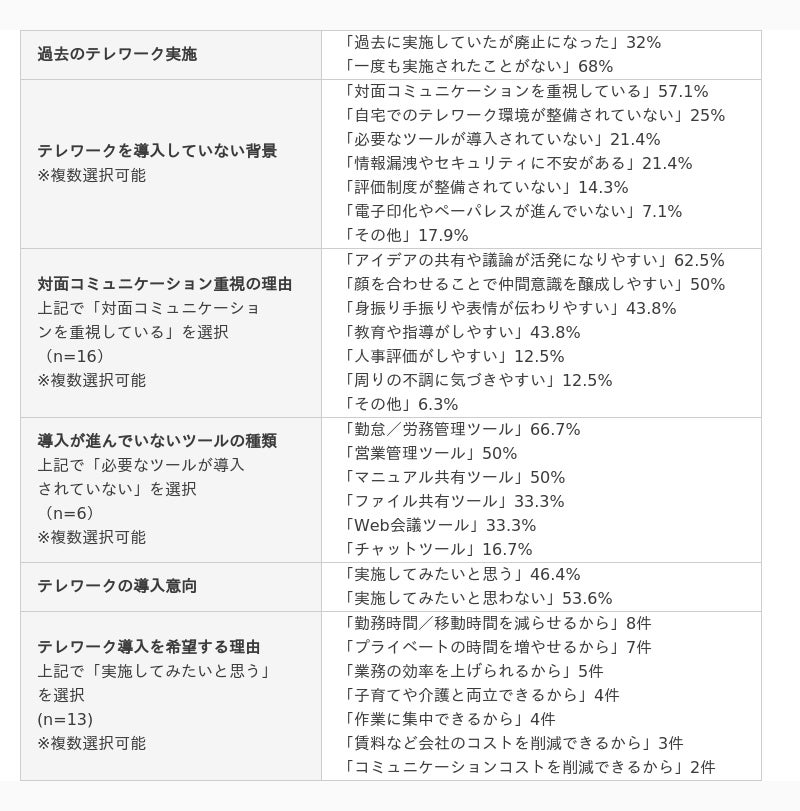 | | |
|---|---|
| 過去のテレワーク実施 | 「過去に実施していたが廃止になった」32%<br>「一度も実施されたことがない」68% |
| テレワークを導入していない背景<br>※複数選択可能 | 「対面コミュニケーションを重視している」57.1%<br>「自宅でのテレワーク環境が整備されていない」25%<br>「必要なツールが導入されていない」21.4%<br>「情報漏洩やセキュリティに不安がある」21.4%<br>「評価制度が整備されていない」14.3%<br>「電子印化やペーパレスが進んでいない」7.1%<br>「その他」17.9% |
| 対面コミュニケーション重視の理由<br>上記で「対面コミュニケーションを重視している」を選択<br>（n=16）<br>※複数選択可能 | 「アイデアの共有や議論が活発になりやすい」62.5%<br>「顔を合わせることで仲間意識を醸成しやすい」50%<br>「身振り手振りや表情が伝わりやすい」43.8%<br>「教育や指導がしやすい」43.8%<br>「人事評価がしやすい」12.5%<br>「周りの不調に気づきやすい」12.5%<br>「その他」6.3% |
| 導入が進んでいないツールの種類<br>上記で「必要なツールが導入されていない」を選択<br>（n=6）<br>※複数選択可能 | 「勤怠／労務管理ツール」66.7%<br>「営業管理ツール」50%<br>「マニュアル共有ツール」50%<br>「ファイル共有ツール」33.3%<br>「Web会議ツール」33.3%<br>「チャットツール」16.7% |
| テレワークの導入意向 | 「実施してみたいと思う」46.4%<br>「実施してみたいと思わない」53.6% |
| テレワーク導入を希望する理由<br>上記で「実施してみたいと思う」を選択<br>(n=13)<br>※複数選択可能 | 「勤務時間／移動時間を減らせるから」8件<br>「プライベートの時間を増やせるから」7件<br>「業務の効率を上げられるから」5件<br>「子育てや介護と両立できるから」4件<br>「作業に集中できるから」4件<br>「賃料など会社のコストを削減できるから」3件<br>「コミュニケーションコストを削減できるから」2件 |